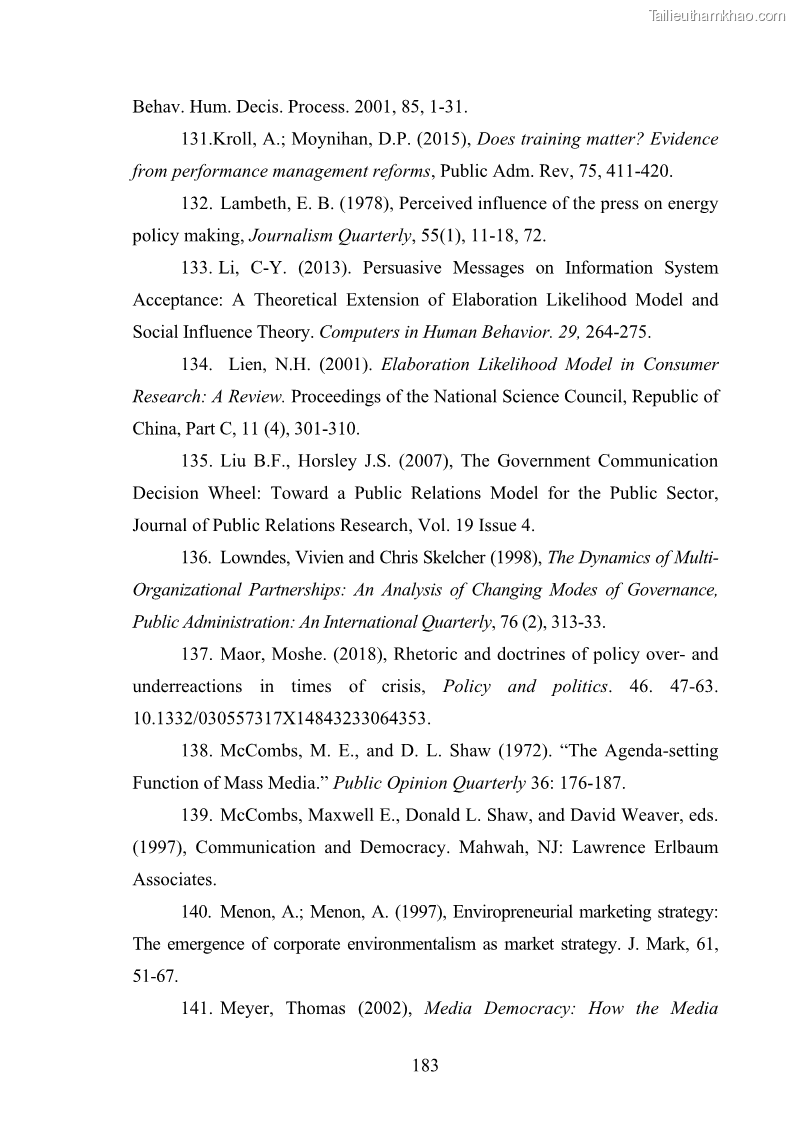 Tailieuthamkhao.com

Behav. Hum. Decis. Process. 2001, 85, 1-31.

131.Kroll, A.; Moynihan, D.P. (2015), Does training matter? Evidence from performance management reforms, Public Adm. Rev, 75, 411-420.

132. Lambeth, E. B. (1978), Perceived influence of the press on energy policy making, Journalism Quarterly, 55(1), 11-18, 72.

133. Li, C-Y. (2013). Persuasive Messages on Information System Acceptance: A Theoretical Extension of Elaboration Likelihood Model and Social Influence Theory. Computers in Human Behavior. 29, 264-275.

134. Lien, N.H. (2001). Elaboration Likelihood Model in Consumer Research: A Review. Proceedings of the National Science Council, Republic of China, Part C, 11 (4), 301-310.

135. Liu B.F., Horsley J.S. (2007), The Government Communication Decision Wheel: Toward a Public Relations Model for the Public Sector, Journal of Public Relations Research, Vol. 19 Issue 4.

136. Lowndes, Vivien and Chris Skelcher (1998), The Dynamics of Multi-Organizational Partnerships: An Analysis of Changing Modes of Governance, Public Administration: An International Quarterly, 76 (2), 313-33.

137. Maor, Moshe. (2018), Rhetoric and doctrines of policy over- and underreactions in times of crisis, Policy and politics. 46. 47-63. 10.1332/030557317X14843233064353.

138. McCombs, M. E., and D. L. Shaw (1972). “The Agenda-setting Function of Mass Media.” Public Opinion Quarterly 36: 176-187.

139. McCombs, Maxwell E., Donald L. Shaw, and David Weaver, eds. (1997), Communication and Democracy. Mahwah, NJ: Lawrence Erlbaum Associates.

140. Menon, A.; Menon, A. (1997), Enviropreneurial marketing strategy: The emergence of corporate environmentalism as market strategy. J. Mark, 61, 51-67.

141. Meyer, Thomas (2002), Media Democracy: How the Media

183